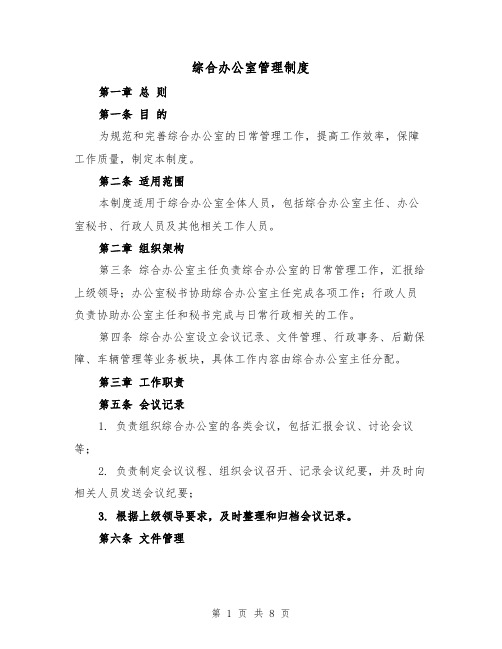 综合办公室管理制度

第一章 总 则

第一条 目 的

为规范和完善综合办公室的日常管理工作，提高工作效率，保障工作质量，制定本制度。

第二条 适用范围

本制度适用于综合办公室全体人员，包括综合办公室主任、办公室秘书、行政人员及其他相关工作人员。

第二章 组织架构

第三条 综合办公室主任负责综合办公室的日常管理工作，汇报给上级领导；办公室秘书协助综合办公室主任完成各项工作；行政人员负责协助办公室主任和秘书完成与日常行政相关的工作。

第四条 综合办公室设立会议记录、文件管理、行政事务、后勤保障、车辆管理等业务板块，具体工作内容由综合办公室主任分配。

第三章 工作职责

第五条 会议记录

1. 负责组织综合办公室的各类会议，包括汇报会议、讨论会议等；

2. 负责制定会议议程、组织会议召开、记录会议纪要，并及时向相关人员发送会议纪要；

3. 根据上级领导要求，及时整理和归档会议记录。

第六条 文件管理

第 1 页 共 8 页